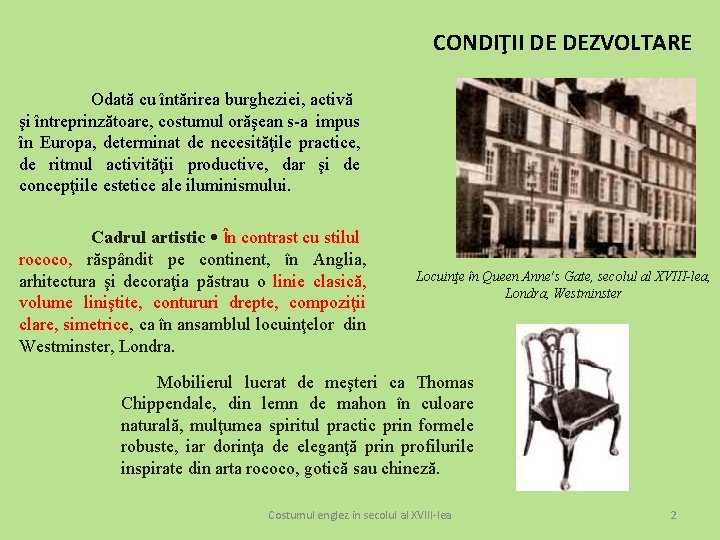 CONDIŢII DE DEZVOLTARE

Odată cu întărirea burgheziei, activă şi întreprinzătoare, costumul orăşean s-a impus în Europa, determinat de necesităţile practice, de ritmul activităţii productive, dar şi de concepţiile estetice ale iluminismului.

Cadrul artistic • În contrast cu stilul rococo, răspândit pe continent, în Anglia, arhitectura şi decoraţia păstrau o linie clasică, volume liniştite, contururi drepte, compoziţii clare, simetrice, ca în ansamblul locuinţelor din Westminster, Londra.

Locuinţe în Queen Anne's Gate, secolul al XVIII-lea, Londra, Westminster

Mobilierul lucrat de meşteri ca Thomas Chippendale, din lemn de mahon în culoare naturală, mulţumea spiritul practic prin formele robuste, iar dorinţa de eleganţă prin profilurile inspirate din arta rococo, gotică sau chineză.

Costumul englez în secolul al XVIII-lea

2